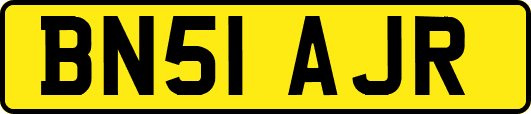 BN51 AJR